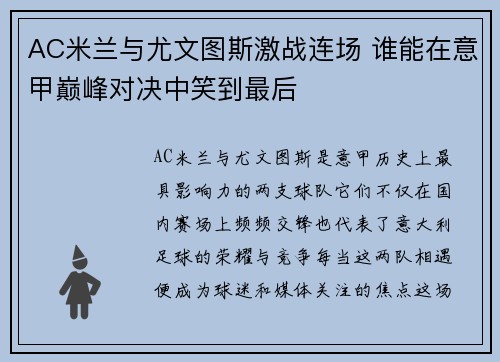 AC米兰与尤文图斯激战连场 谁能在意甲巅峰对决中笑到最后

AC米兰与尤文图斯是意甲历史上最具影响力的两支球队它们不仅在国内赛场上频频交锋也代表了意大利足球的荣耀与竞争每当这两队相遇便成为球迷和媒体关注的焦点这场